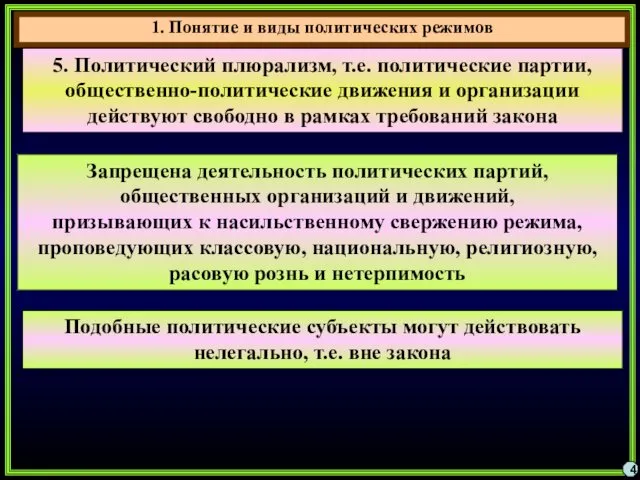 1. Понятие и виды политических режимов

5. Политический плюрализм, т.е. политические партии, общественно-политические движения и организации действуют свободно в рамках требований закона

Запрещена деятельность политических партий, общественных организаций и движений, призывающих к насильственному свержению режима, проповедующих классовую, национальную, религиозную, расовую рознь и нетерпимость

Подобные политические субъекты могут действовать нелегально, т.е. вне закона

4